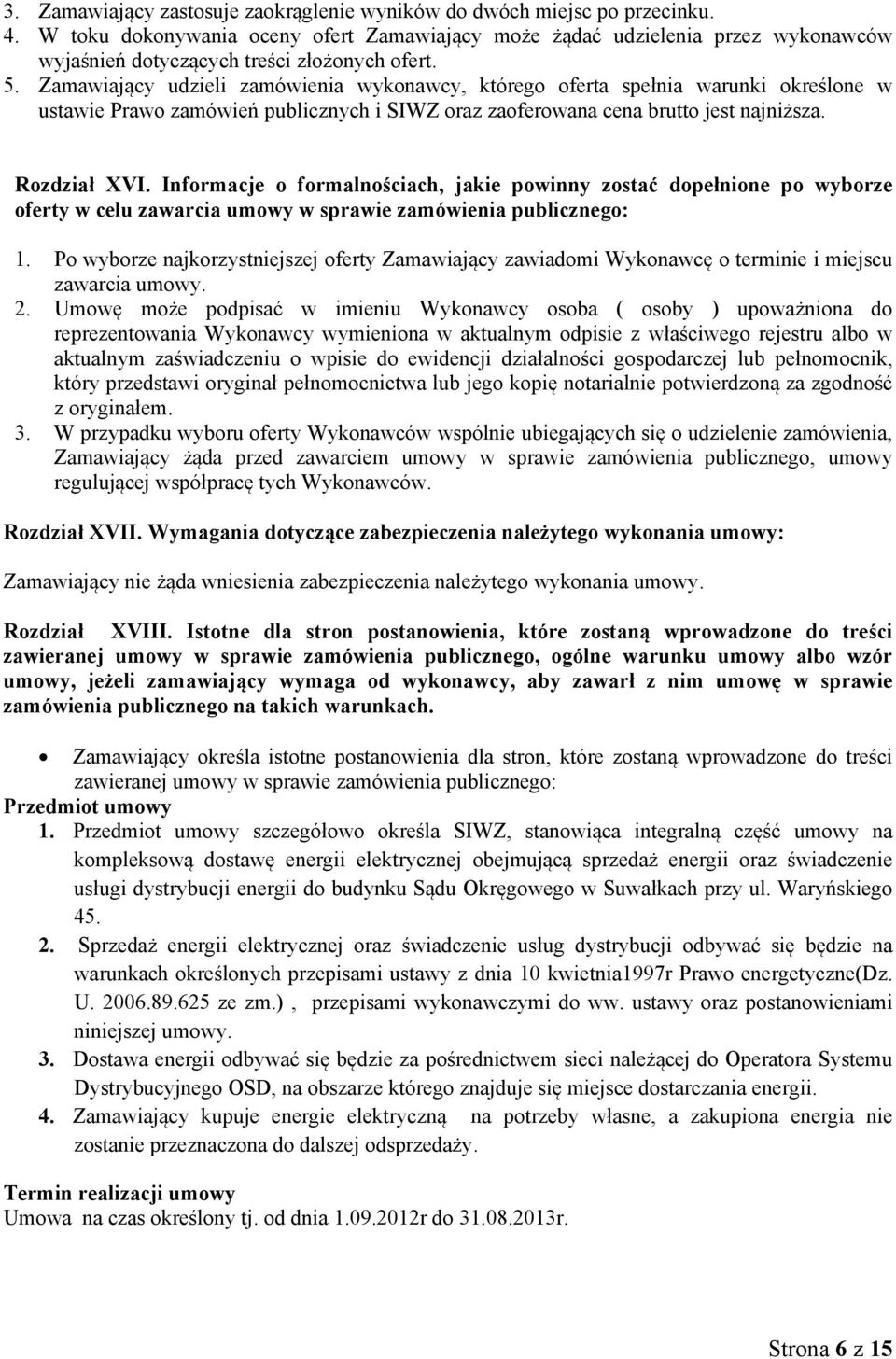 3. Zamawiający zastosuje zaokrąglenie wyników do dwóch miejsc po przecinku.
4. W toku dokonywania oceny ofert Zamawiający może żądać udzielenia przez wykonawców wyjaśnień dotyczących treści złożonych ofert.
5. Zamawiający udzieli zamówienia wykonawcy, którego oferta spełnia warunki określone w ustawie Prawo zamówień publicznych i SIWZ oraz zaoferowana cena brutto jest najniższa.

Rozdział XVI. Informacje o formalnościach, jakie powinny zostać dopełnione po wyborze oferty w celu zawarcia umowy w sprawie zamówienia publicznego:

1. Po wyborze najkorzystniejszej oferty Zamawiający zawiadomi Wykonawcę o terminie i miejscu zawarcia umowy.
2. Umowę może podpisać w imieniu Wykonawcy osoba ( osoby ) upoważniona do reprezentowania Wykonawcy wymieniona w aktualnym odpisie z właściwego rejestru albo w aktualnym zaświadczeniu o wpisie do ewidencji działalności gospodarczej lub pełnomocnik, który przedstawi oryginał pełnomocnictwa lub jego kopię notarialnie potwierdzoną za zgodność z oryginałem.
3. W przypadku wyboru oferty Wykonawców wspólnie ubiegających się o udzielenie zamówienia, Zamawiający żąda przed zawarciem umowy w sprawie zamówienia publicznego, umowy regulującej współpracę tych Wykonawców.

Rozdział XVII. Wymagania dotyczące zabezpieczenia należytego wykonania umowy:

Zamawiający nie żąda wniesienia zabezpieczenia należytego wykonania umowy.

Rozdział XVIII. Istotne dla stron postanowienia, które zostaną wprowadzone do treści zawieranej umowy w sprawie zamówienia publicznego, ogólne warunku umowy albo wzór umowy, jeżeli zamawiający wymaga od wykonawcy, aby zawarł z nim umowę w sprawie zamówienia publicznego na takich warunkach.

• Zamawiający określa istotne postanowienia dla stron, które zostaną wprowadzone do treści zawieranej umowy w sprawie zamówienia publicznego:
Przedmiot umowy
1. Przedmiot umowy szczegółowo określa SIWZ, stanowiąca integralną część umowy na kompleksową dostawę energii elektrycznej obejmującą sprzedaż energii oraz świadczenie usługi dystrybucji energii do budynku Sądu Okręgowego w Suwałkach przy ul. Waryńskiego 45.
2. Sprzedaż energii elektrycznej oraz świadczenie usług dystrybucji odbywać się będzie na warunkach określonych przepisami ustawy z dnia 10 kwietnia1997r Prawo energetyczne(Dz. U. 2006.89.625 ze zm.) , przepisami wykonawczymi do ww. ustawy oraz postanowieniami niniejszej umowy.
3. Dostawa energii odbywać się będzie za pośrednictwem sieci należącej do Operatora Systemu Dystrybucyjnego OSD, na obszarze którego znajduje się miejsce dostarczania energii.
4. Zamawiający kupuje energie elektryczną na potrzeby własne, a zakupiona energia nie zostanie przeznaczona do dalszej odsprzedaży.

Termin realizacji umowy
Umowa na czas określony tj. od dnia 1.09.2012r do 31.08.2013r.

Strona 6 z 15